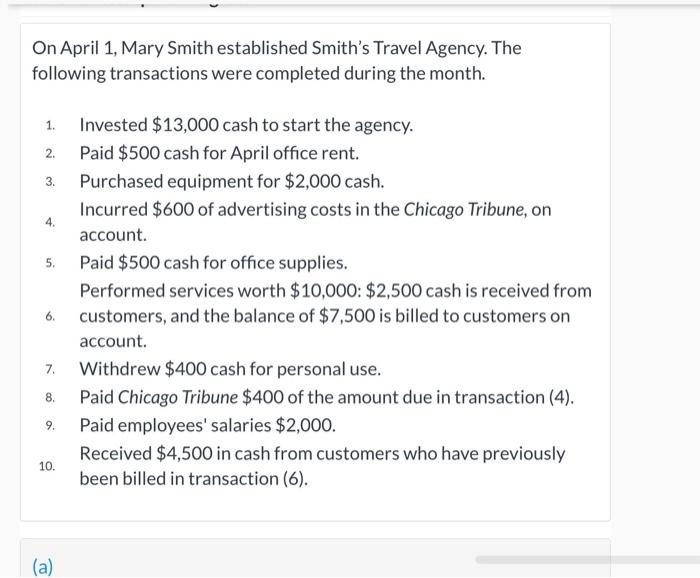 On April 1, Mary Smith established Smith's Travel Agency. The following transactions were completed during the month.

1. Invested \$13,000 cash to start the agency.
2. Paid \$500 cash for April office rent.
3. Purchased equipment for \$2,000 cash.
4. Incurred \$600 of advertising costs in the Chicago Tribune, on account.
5. Paid \$500 cash for office supplies.
6. Performed services worth \$10,000: \$2,500 cash is received from customers, and the balance of \$7,500 is billed to customers on account.
7. Withdrew \$400 cash for personal use.
8. Paid Chicago Tribune \$400 of the amount due in transaction (4).
9. Paid employees' salaries \$2,000.
10. Received \$4,500 in cash from customers who have previously been billed in transaction (6).

(a)